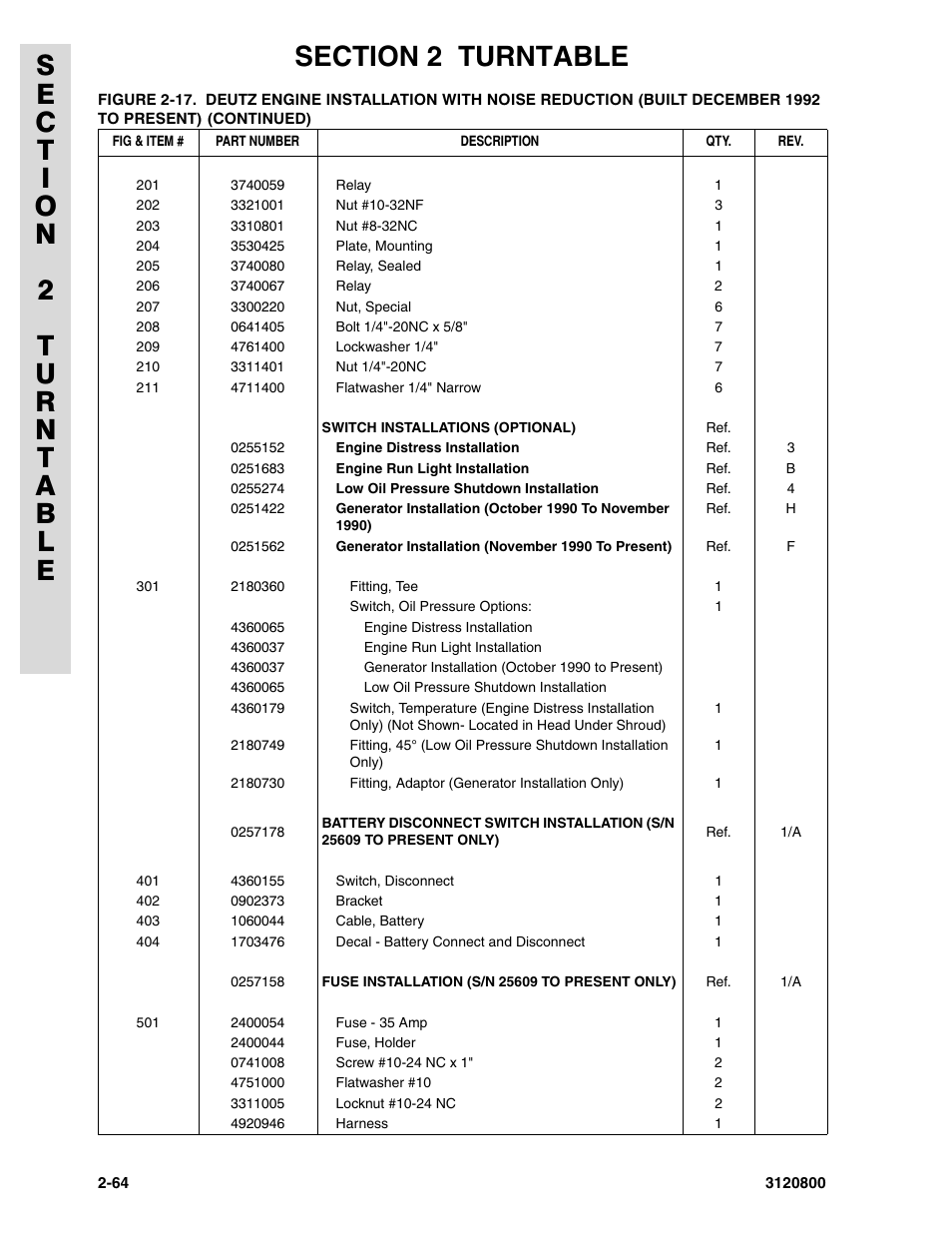 SECTION 2 TURNTABLE

SECTION 2 TURNTABLE

FIGURE 2-17. DEUTZ ENGINE INSTALLATION WITH NOISE REDUCTION (BUILT DECEMBER 1992 TO PRESENT) (CONTINUED)

| FIG & ITEM # | PART NUMBER | DESCRIPTION | QTY. | REV. |
|---|---|---|---|---|
| 201 | 3740059 | Relay | 1 | |
| 202 | 3321001 | Nut #10-32NF | 3 | |
| 203 | 3310801 | Nut #8-32NC | 1 | |
| 204 | 3530425 | Plate, Mounting | 1 | |
| 205 | 3740080 | Relay, Sealed | 1 | |
| 206 | 3740067 | Relay | 2 | |
| 207 | 3300220 | Nut, Special | 6 | |
| 208 | 0641405 | Bolt 1/4"-20NC x 5/8" | 7 | |
| 209 | 4761400 | Lockwasher 1/4" | 7 | |
| 210 | 3311401 | Nut 1/4"-20NC | 7 | |
| 211 | 4711400 | Flatwasher 1/4" Narrow | 6 | |
| | | SWITCH INSTALLATIONS (OPTIONAL) | Ref. | |
| | 0255152 | Engine Distress Installation | Ref. | 3 |
| | 0251683 | Engine Run Light Installation | Ref. | B |
| | 0255274 | Low Oil Pressure Shutdown Installation | Ref. | 4 |
| | 0251422 | Generator Installation (October 1990 To November 1990) | Ref. | H |
| | 0251562 | Generator Installation (November 1990 To Present) | Ref. | F |
| 301 | 2180360 | Fitting, Tee | 1 | |
| | | Switch, Oil Pressure Options: | 1 | |
| | 4360065 | Engine Distress Installation | | |
| | 4360037 | Engine Run Light Installation | | |
| | 4360037 | Generator Installation (October 1990 to Present) | | |
| | 4360065 | Low Oil Pressure Shutdown Installation | | |
| | 4360179 | Switch, Temperature (Engine Distress Installation Only) (Not Shown- Located in Head Under Shroud) | 1 | |
| | 2180749 | Fitting, 45° (Low Oil Pressure Shutdown Installation Only) | 1 | |
| | 2180730 | Fitting, Adaptor (Generator Installation Only) | 1 | |
| | 0257178 | BATTERY DISCONNECT SWITCH INSTALLATION (S/N 25609 TO PRESENT ONLY) | Ref. | 1/A |
| 401 | 4360155 | Switch, Disconnect | 1 | |
| 402 | 0902373 | Bracket | 1 | |
| 403 | 1060044 | Cable, Battery | 1 | |
| 404 | 1703476 | Decal - Battery Connect and Disconnect | 1 | |
| | 0257158 | FUSE INSTALLATION (S/N 25609 TO PRESENT ONLY) | Ref. | 1/A |
| 501 | 2400054 | Fuse - 35 Amp | 1 | |
| | 2400044 | Fuse, Holder | 1 | |
| | 0741008 | Screw #10-24 NC x 1" | 2 | |
| | 4751000 | Flatwasher #10 | 2 | |
| | 3311005 | Locknut #10-24 NC | 2 | |
| | 4920946 | Harness | 1 | |

2-64 3120800